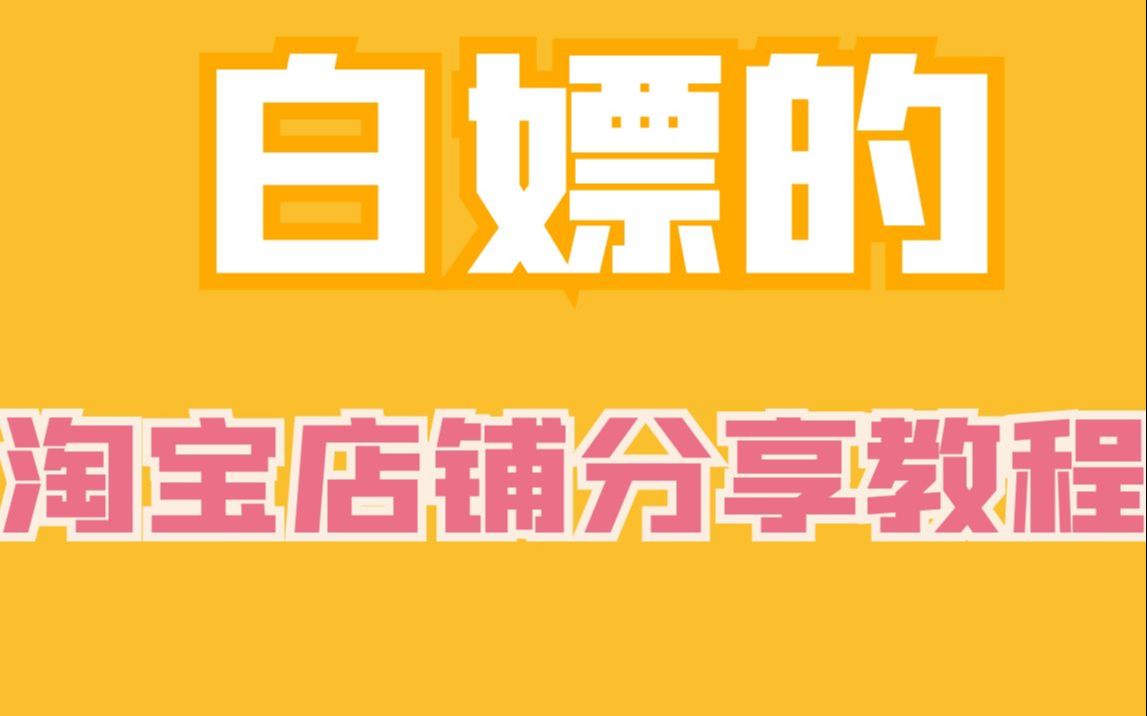 白嫖的

淘宝店铺分享教程